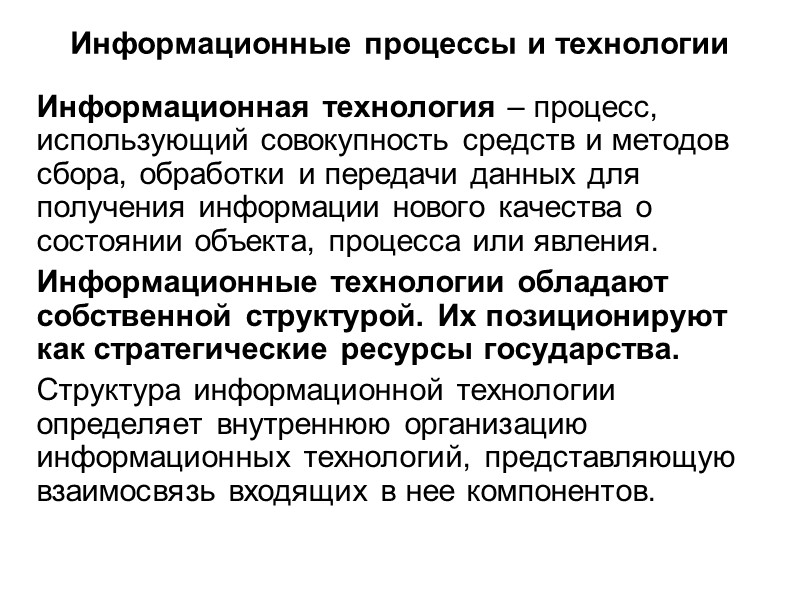 Информационные процессы и технологии

Информационная технология – процесс, использующий совокупность средств и методов сбора, обработки и передачи данных для получения информации нового качества о состоянии объекта, процесса или явления.

Информационные технологии обладают собственной структурой. Их позиционируют как стратегические ресурсы государства.

Структура информационной технологии определяет внутреннюю организацию информационных технологий, представляющую взаимосвязь входящих в нее компонентов.